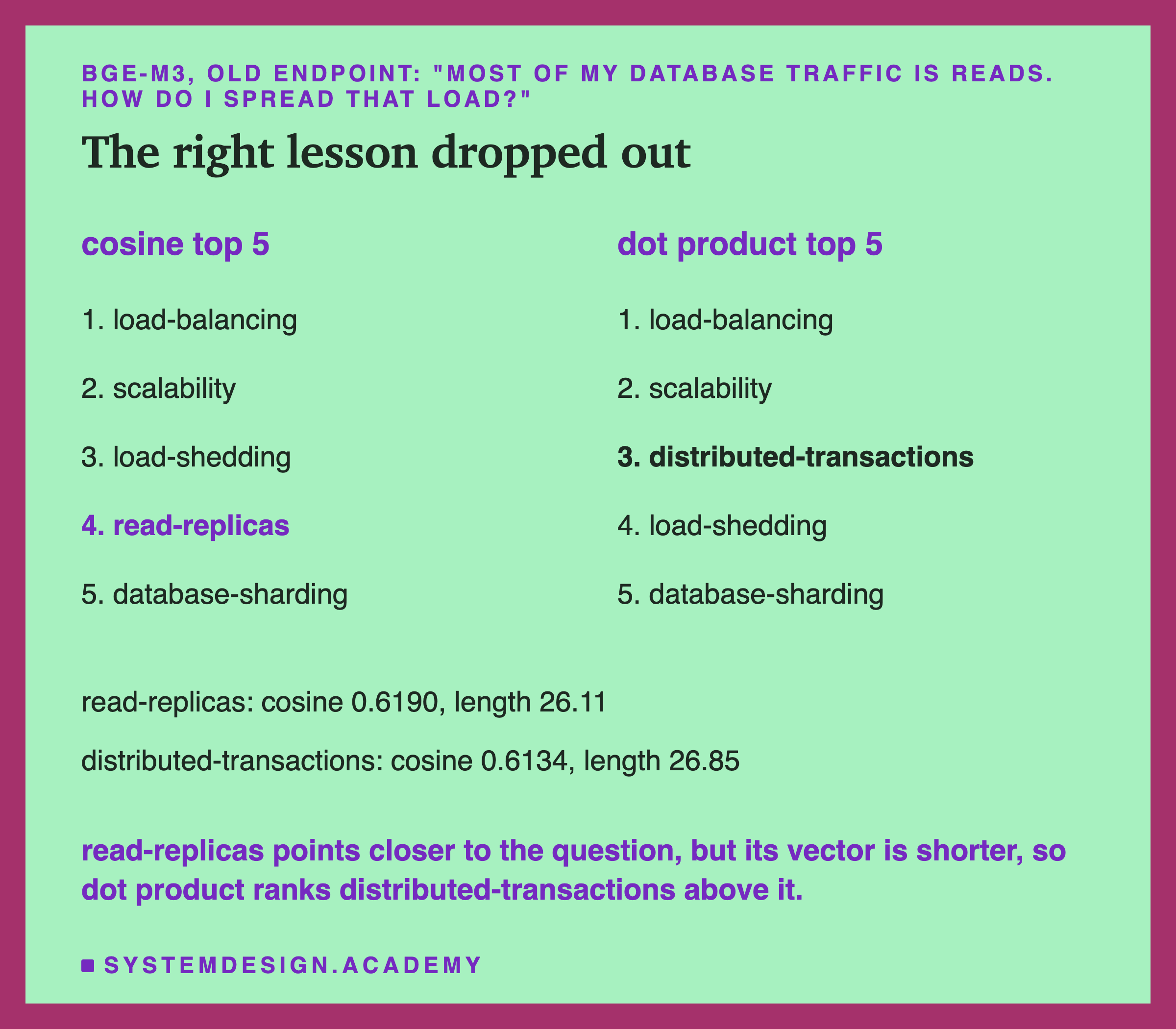 BGE-M3, OLD ENDPOINT: "MOST OF MY DATABASE TRAFFIC IS READS. HOW DO I SPREAD THAT LOAD?"

The right lesson dropped out

cosine top 5

1. load-balancing

2. scalability

3. load-shedding

4. read-replicas

5. database-sharding

dot product top 5

1. load-balancing

2. scalability

3. distributed-transactions

4. load-shedding

5. database-sharding

read-replicas: cosine 0.6190, length 26.11

distributed-transactions: cosine 0.6134, length 26.85

read-replicas points closer to the question, but its vector is shorter, so dot product ranks distributed-transactions above it.

SYSTEMDESIGN.ACADEMY